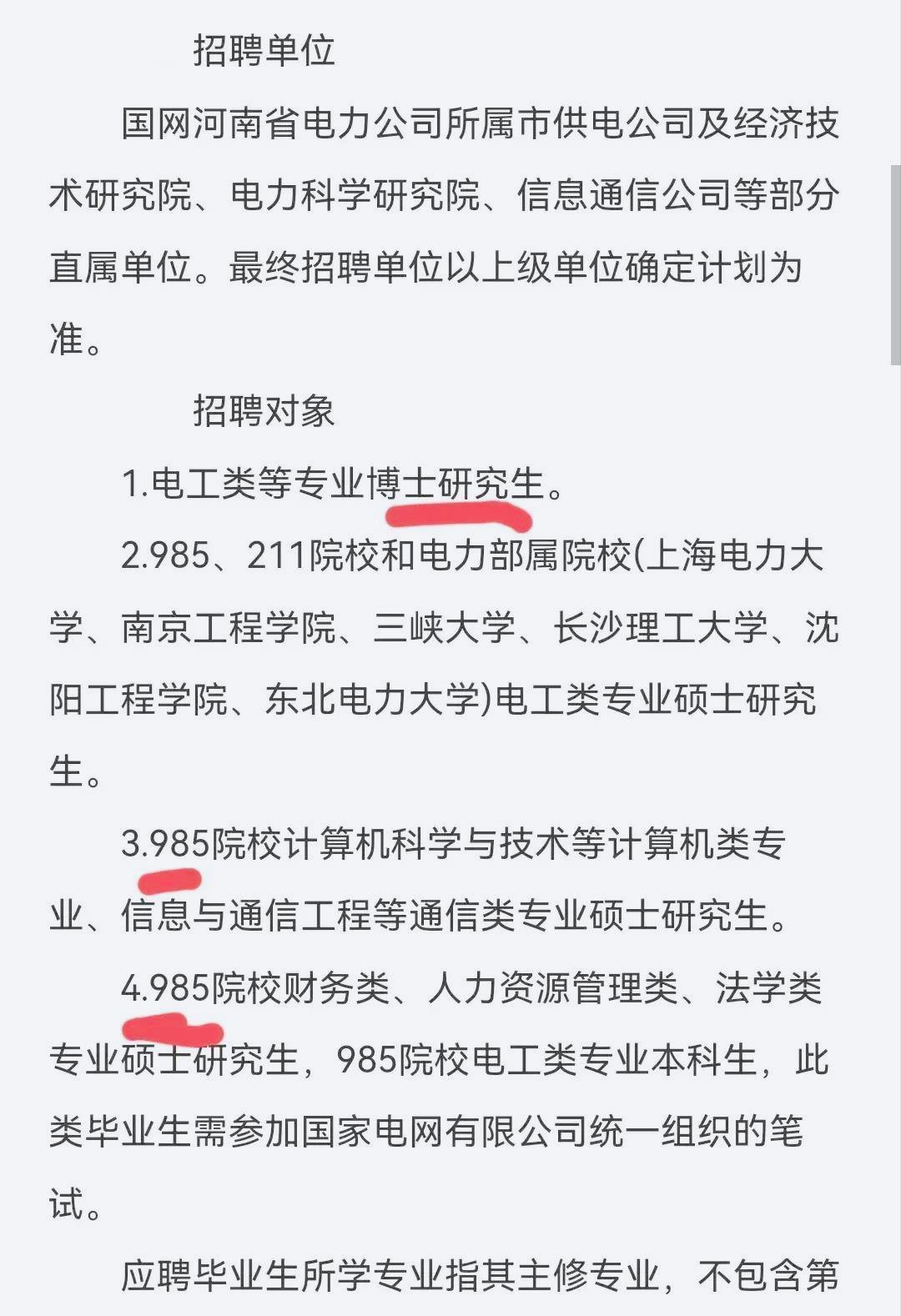 招聘单位

国网河南省电力公司所属市供电公司及经济技术研究院、电力科学研究院、信息通信公司等部分直属单位。最终招聘单位以上级单位确定计划为准。

招聘对象

1.电工类等专业博士研究生。

2.985、211院校和电力部属院校(上海电力大学、南京工程学院、三峡大学、长沙理工大学、沈阳工程学院、东北电力大学)电工类专业硕士研究生。

3.985院校计算机科学与技术等计算机类专业、信息与通信工程等通信类专业硕士研究生。

4.985院校财务类、人力资源管理类、法学类专业硕士研究生，985院校电工类专业本科生，此类毕业生需参加国家电网有限公司统一组织的笔试。

应聘毕业生所学专业指其主修专业，不包含第